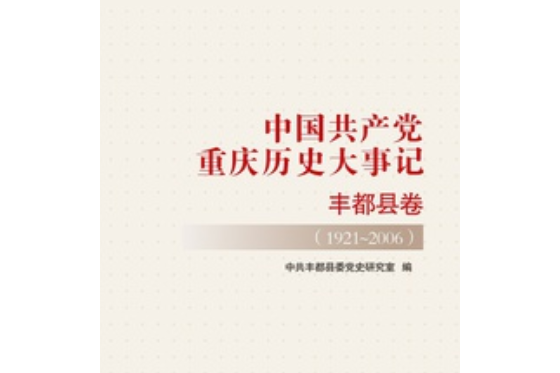 中国共产党
重庆历史大事记

丰都县卷

（1921~2006）

中共丰都县委党史研究室 编